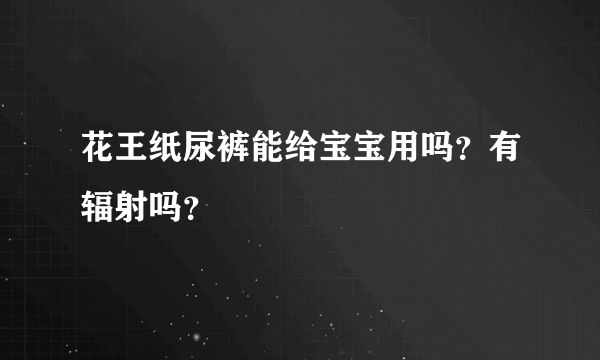 花王纸尿裤能给宝宝用吗？有辐射吗？